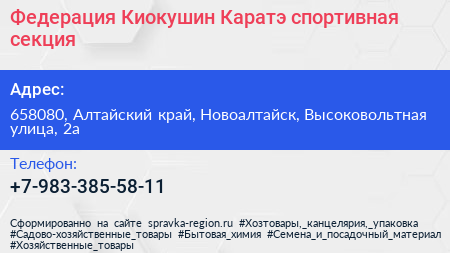 Федерация Киокушин Каратэ спортивная секция

Адрес:

658080, Алтайский край, Новоалтайск, Высоковольтная улица, 2а

Телефон:

+7-983-385-58-11

Сформированно на сайте spravka-region.ru #Хозтовары,_канцелярия,_упаковка #Садово-хозяйственные_товары #Бытовая_химия #Семена_и_посадочный_материал #Хозяйственные_товары